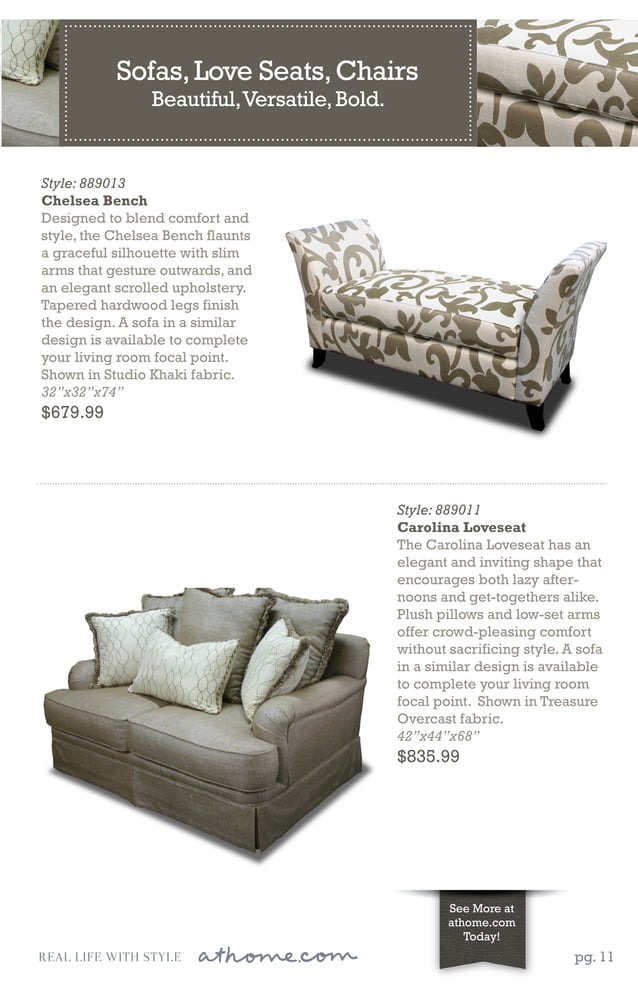 Sofas, Love Seats, Chairs
Beautiful, Versatile, Bold.

Style: 889013
Chelsea Bench
Designed to blend comfort and style, the Chelsea Bench flaunts a graceful silhouette with slim arms that gesture outwards, and an elegant scrolled upholstery. Tapered hardwood legs finish the design. A sofa in a similar design is available to complete your living room focal point. Shown in Studio Khaki fabric.
32"x32"x74"
$679.99

Style: 889011
Carolina Loveseat
The Carolina Loveseat has an elegant and inviting shape that encourages both lazy afternoons and get-togethers alike. Plush pillows and low-set arms offer crowd-pleasing comfort without sacrificing style. A sofa in a similar design is available to complete your living room focal point. Shown in Treasure Overcast fabric.
42"x44"x68"
$835.99

See More at athome.com Today!

REAL LIFE WITH STYLE athome.com

pg. 11